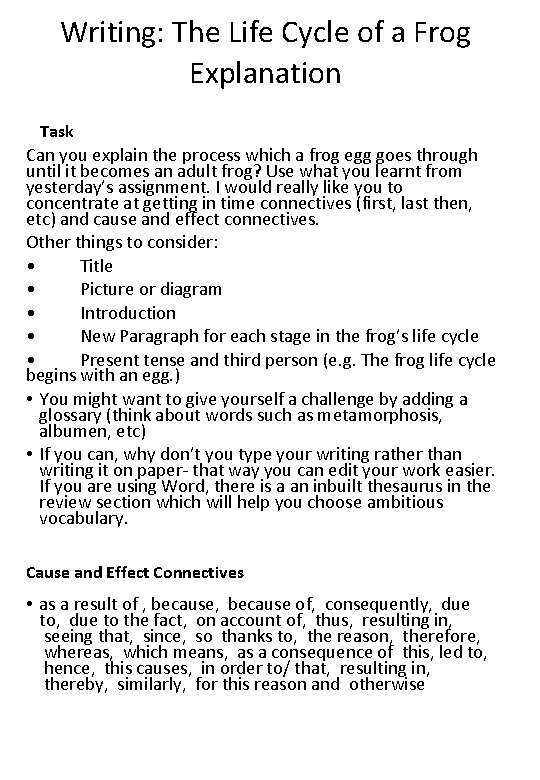 Writing: The Life Cycle of a Frog Explanation

Task

Can you explain the process which a frog egg goes through until it becomes an adult frog? Use what you learnt from yesterday's assignment. I would really like you to concentrate at getting in time connectives (first, last then, etc) and cause and effect connectives.

Other things to consider:

• Title
• Picture or diagram
• Introduction
• New Paragraph for each stage in the frog's life cycle
• Present tense and third person (e.g. The frog life cycle begins with an egg.)
• You might want to give yourself a challenge by adding a glossary (think about words such as metamorphosis, albumen, etc)
• If you can, why don't you type your writing rather than writing it on paper- that way you can edit your work easier. If you are using Word, there is a an inbuilt thesaurus in the review section which will help you choose ambitious vocabulary.

Cause and Effect Connectives

• as a result of , because, because of, consequently, due to, due to the fact, on account of, thus, resulting in, seeing that, since, so thanks to, the reason, therefore, whereas, which means, as a consequence of this, led to, hence, this causes, in order to/ that, resulting in, thereby, similarly, for this reason and otherwise